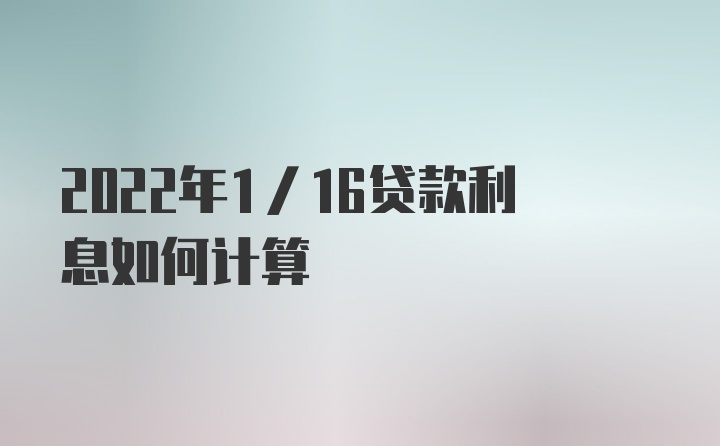 2022年1／16贷款利息如何计算